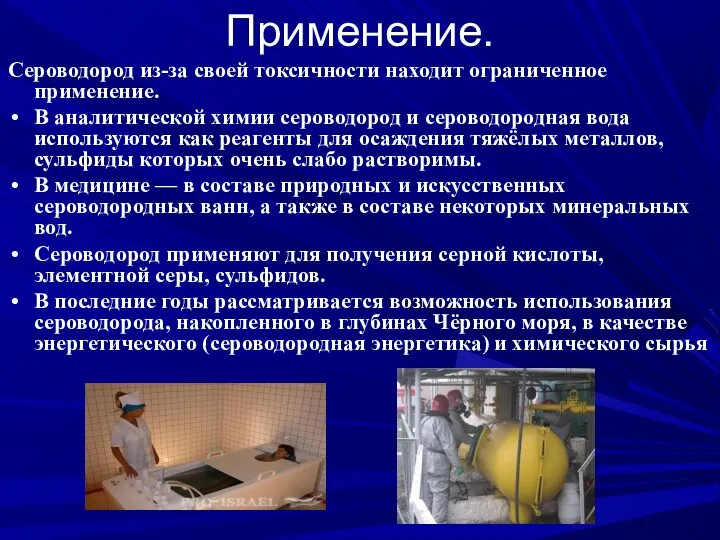 Применение.

Сероводород из-за своей токсичности находит ограниченное применение.

• В аналитической химии сероводород и сероводородная вода используются как реагенты для осаждения тяжёлых металлов, сульфиды которых очень слабо растворимы.

• В медицине — в составе природных и искусственных сероводородных ванн, а также в составе некоторых минеральных вод.

• Сероводород применяют для получения серной кислоты, элементной серы, сульфидов.

• В последние годы рассматривается возможность использования сероводорода, накопленного в глубинах Чёрного моря, в качестве энергетического (сероводородная энергетика) и химического сырья

PRO-ISRAEL